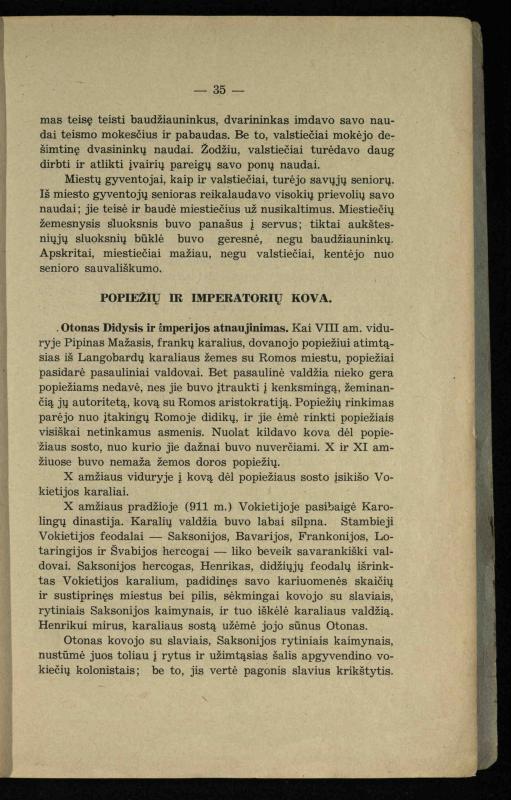 — 35 —

mas teisę teisti baudžiauninkus, dvarininkas imdavo savo naudai teismo mokesčius ir pabaudas. Be to, valstiečiai mokėjo dešimtinę dvasininkų naudai. Žodžiu, valstiečiai turėdavo daug dirbti ir atlikti įvairių pareigų savo ponų naudai.

Miestų gyventojai, kaip ir valstiečiai, turėjo savųjų seniorų. Iš miesto gyventojų senioras reikalaudavo visokių prievolių savo naudai; jie teisė ir baudė miestiečius už nusikaltimus. Miestiečių žemesnysis sluoksnis buvo panašus į servus; tiktai aukštesniųjų sluoksnių būklė buvo geresnė, negu baudžiauninkų. Apskritai, miestiečiai mažiau, negu valstiečiai, kentėjo nuo senioro sauvališkumo.

POPIEŽIŲ IR IMPERATORIŲ KOVA.

Otonas Didysis ir imperijos atnaujinimas. Kai VIII am. viduryje Pipinas Mažasis, frankų karalius, dovanojo popiežiui atimtąsias iš Langobardų karaliaus žemes su Romos miestu, popiežiai pasidarė pasauliniai valdovai. Bet pasaulinė valdžia nieko gera popiežiams nedavė, nes jie buvo įtraukti į kenksmingą, žeminančią jų autoritetą, kovą su Romos aristokratiją. Popiežių rinkimas parėjo nuo įtakingų Romoje didikų, ir jie ėmė rinkti popiežiais visiškai netinkamus asmenis. Nuolat kildavo kova dėl popiežiaus sosto, nuo kurio jie dažnai buvo nuverčiami. X ir XI amžiuose buvo nemaža žemos doros popiežių.

X amžiaus viduryje į kovą dėl popiežiaus sosto įsikišo Vokietijos karaliai.

X amžiaus pradžioje (911 m.) Vokietijoje pasibaigė Karolingų dinastija. Karalių valdžia buvo labai silpna. Stambieji Vokietijos feodalai — Saksonijos, Bavarijos, Frankonijos, Lotaringijos ir Švabijos hercogai — liko beveik savarankiški valdovai. Saksonijos hercogas, Henrikas, didžiųjų feodalų išrinktas Vokietijos karalium, padidinęs savo kariuomenės skaičių ir sustiprinęs miestus bei pilis, sėkmingai kovojo su slaviais, rytiniais Saksonijos kaimynais, ir tuo iškėlė karaliaus valdžią. Henrikui mirus, karaliaus sostą užėmė jojo sūnus Otonas.

Otonas kovojo su slaviais, Saksonijos rytiniais kaimynais, nustūmė juos toliau į rytus ir užimtąsias šalis apgyvendino vokiečių kolonistais; be to, jis vertė pagonis slavius krikštytis.